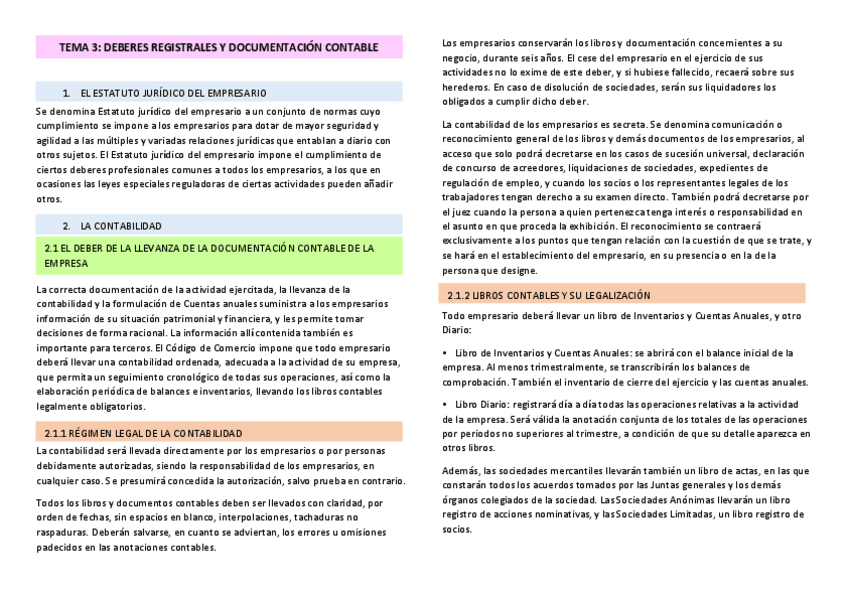 TEMA 3: DEBERES REGISTRALES Y DOCUMENTACIÓN CONTABLE

1. EL ESTATUTO JURÍDICO DEL EMPRESARIO

Se denomina Estatuto jurídico del empresario a un conjunto de normas cuyo cumplimiento se impone a los empresarios para dotar de mayor seguridad y agilidad a las múltiples y variadas relaciones jurídicas que entablan a diario con otros sujetos. El Estatuto jurídico del empresario impone el cumplimiento de ciertos deberes profesionales comunes a todos los empresarios, a los que en ocasiones las leyes especiales reguladoras de ciertas actividades pueden añadir otros.

2. LA CONTABILIDAD

2.1 EL DEBER DE LA LLEVANZA DE LA DOCUMENTACIÓN CONTABLE DE LA EMPRESA

La correcta documentación de la actividad ejercitada, la llevanza de la contabilidad y la formulación de Cuentas anuales suministra a los empresarios información de su situación patrimonial y financiera, y les permite tomar decisiones de forma racional. La información allí contenida también es importante para terceros. El Código de Comercio impone que todo empresario deberá llevar una contabilidad ordenada, adecuada a la actividad de su empresa, que permita un seguimiento cronológico de todas sus operaciones, así como la elaboración periódica de balances e inventarios, llevando los libros contables legalmente obligatorios.

2.1.1 RÉGIMEN LEGAL DE LA CONTABILIDAD

La contabilidad será llevada directamente por los empresarios o por personas debidamente autorizadas, siendo la responsabilidad de los empresarios, en cualquier caso. Se presumirá concedida la autorización, salvo prueba en contrario.

Todos los libros y documentos contables deben ser llevados con claridad, por orden de fechas, sin espacios en blanco, interpolaciones, tachaduras no raspaduras. Deberán salvarse, en cuanto se adviertan, los errores u omisiones padecidos en las anotaciones contables.

Los empresarios conservarán los libros y documentación concernientes a su negocio, durante seis años. El cese del empresario en el ejercicio de sus actividades no lo exime de este deber, y si hubiese fallecido, recaerá sobre sus herederos. En caso de disolución de sociedades, serán sus liquidadores los obligados a cumplir dicho deber.

La contabilidad de los empresarios es secreta. Se denomina comunicación o reconocimiento general de los libros y demás documentos de los empresarios, al acceso que solo podrá decretarse en los casos de sucesión universal, declaración de concurso de acreedores, liquidaciones de sociedades, expedientes de regulación de empleo, y cuando los socios o los representantes legales de los trabajadores tengan derecho a su examen directo. También podrá decretarse por el juez cuando la persona a quien pertenezca tenga interés o responsabilidad en el asunto en que proceda la exhibición. El reconocimiento se contraerá exclusivamente a los puntos que tengan relación con la cuestión de que se trate, y se hará en el establecimiento del empresario, en su presencia o en la de la persona que designe.

2.1.2 LIBROS CONTABLES Y SU LEGALIZACIÓN

Todo empresario deberá llevar un libro de Inventarios y Cuentas Anuales, y otro Diario:

• Libro de Inventarios y Cuentas Anuales: se abrirá con el balance inicial de la empresa. Al menos trimestralmente, se transcribirán los balances de comprobación. También el inventario de cierre del ejercicio y las cuentas anuales.

• Libro Diario: registrará día a día todas las operaciones relativas a la actividad de la empresa. Será válida la anotación conjunta de los totales de las operaciones por periodos no superiores al trimestre, a condición de que su detalle aparezca en otros libros.

Además, las sociedades mercantiles llevarán también un libro de actas, en las que constarán todos los acuerdos tomados por las Juntas generales y los demás órganos colegiados de la sociedad. Las Sociedades Anónimas llevarán un libro registro de acciones nominativas, y las Sociedades Limitadas, un libro registro de socios.